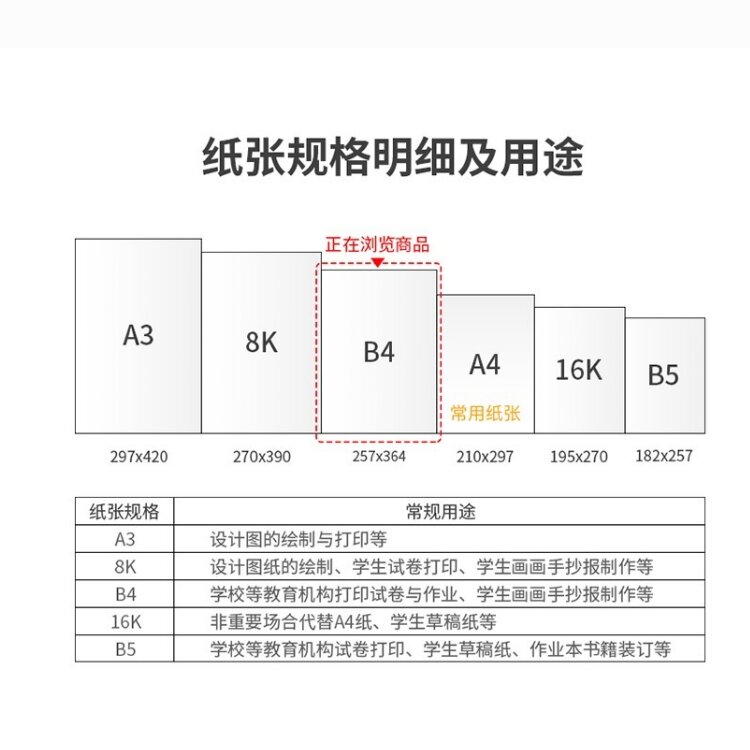 纸张规格明细及用途

正在浏览商品

A3

8K

B4

A4
常用纸张

16K

B5

297x420

270x390

257x364

210x297

195x270

182x257

| 纸张规格 | 常规用途 |
|---|---|
| A3 | 设计图的绘制与打印等 |
| 8K | 设计图纸的绘制、学生试卷打印、学生画画手抄报制作等 |
| B4 | 学校等教育机构打印试卷与作业、学生画画手抄报制作等 |
| 16K | 非重要场合代替A4纸、学生草稿纸等 |
| B5 | 学校等教育机构试卷打印、学生草稿纸、作业本书籍装订等 |